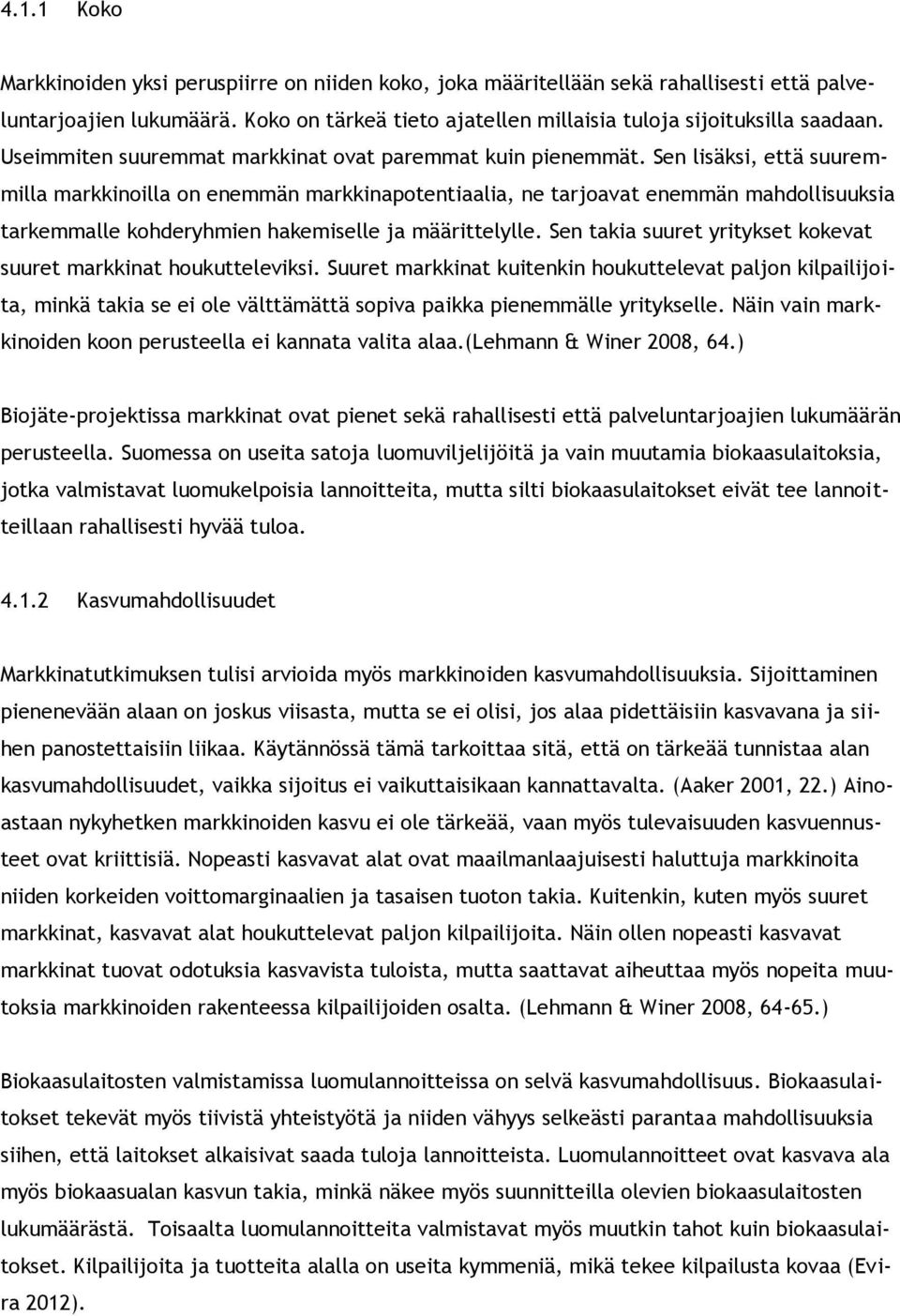 4.1.1 Koko

Markkinoiden yksi peruspiirre on niiden koko, joka määritellään sekä rahallisesti että palveluntarjoajien lukumäärä. Koko on tärkeä tieto ajatellen millaisia tuloja sijoituksilla saadaan. Useimmiten suuremmat markkinat ovat paremmat kuin pienemmät. Sen lisäksi, että suuremmilla markkinoilla on enemmän markkinapotentiaalia, ne tarjoavat enemmän mahdollisuuksia tarkemmalle kohderyhmien hakemiselle ja määrittelylle. Sen takia suuret yritykset kokevat suuret markkinat houkutteleviksi. Suuret markkinat kuitenkin houkuttelevat paljon kilpailijoita, minkä takia se ei ole välttämättä sopiva paikka pienemmälle yritykselle. Näin vain markkinoiden koon perusteella ei kannata valita alaa.(Lehmann & Winer 2008, 64.)

Biojäte-projektissa markkinat ovat pienet sekä rahallisesti että palveluntarjoajien lukumäärän perusteella. Suomessa on useita satoja luomuviljelijöitä ja vain muutamia biokaasulaitoksia, jotka valmistavat luomukelpoisia lannoitteita, mutta silti biokaasulaitokset eivät tee lannoitteillaan rahallisesti hyvää tuloa.

4.1.2 Kasvumahdollisuudet

Markkinatutkimuksen tulisi arvioida myös markkinoiden kasvumahdollisuuksia. Sijoittaminen pienenevään alaan on joskus viisasta, mutta se ei olisi, jos alaa pidettäisiin kasvavana ja siihen panostettaisiin liikaa. Käytännössä tämä tarkoittaa sitä, että on tärkeää tunnistaa alan kasvumahdollisuudet, vaikka sijoitus ei vaikuttaisikaan kannattavalta. (Aaker 2001, 22.) Ainoastaan nykyhetken markkinoiden kasvu ei ole tärkeää, vaan myös tulevaisuuden kasvuennusteet ovat kriittisiä. Nopeasti kasvavat alat ovat maailmanlaajuisesti haluttuja markkinoita niiden korkeiden voittomarginaalien ja tasaisen tuoton takia. Kuitenkin, kuten myös suuret markkinat, kasvavat alat houkuttelevat paljon kilpailijoita. Näin ollen nopeasti kasvavat markkinat tuovat odotuksia kasvavista tuloista, mutta saattavat aiheuttaa myös nopeita muutoksia markkinoiden rakenteessa kilpailijoiden osalta. (Lehmann & Winer 2008, 64-65.)

Biokaasulaitosten valmistamissa luomulannoitteissa on selvä kasvumahdollisuus. Biokaasulaitokset tekevät myös tiivistä yhteistyötä ja niiden vähyys selkeästi parantaa mahdollisuuksia siihen, että laitokset alkaisivat saada tuloja lannoitteista. Luomulannoitteet ovat kasvava ala myös biokaasualan kasvun takia, minkä näkee myös suunnitteilla olevien biokaasulaitosten lukumäärästä. Toisaalta luomulannoitteita valmistavat myös muutkin tahot kuin biokaasulaitokset. Kilpailijoita ja tuotteita alalla on useita kymmeniä, mikä tekee kilpailusta kovaa (Evira 2012).